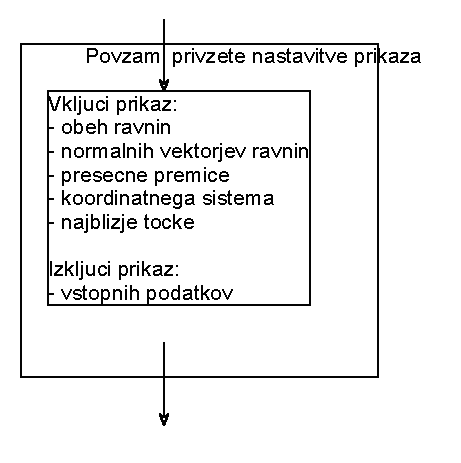 Povzam privzete nastavitve prikaza

Vkljuci prikaz:
- obeh ravnin
- normalnih vektorjev ravnin
- presecne premice
- koordinatnega sistema
- najblizje tocke

Izkljuci prikaz:
- vstopnih podatkov